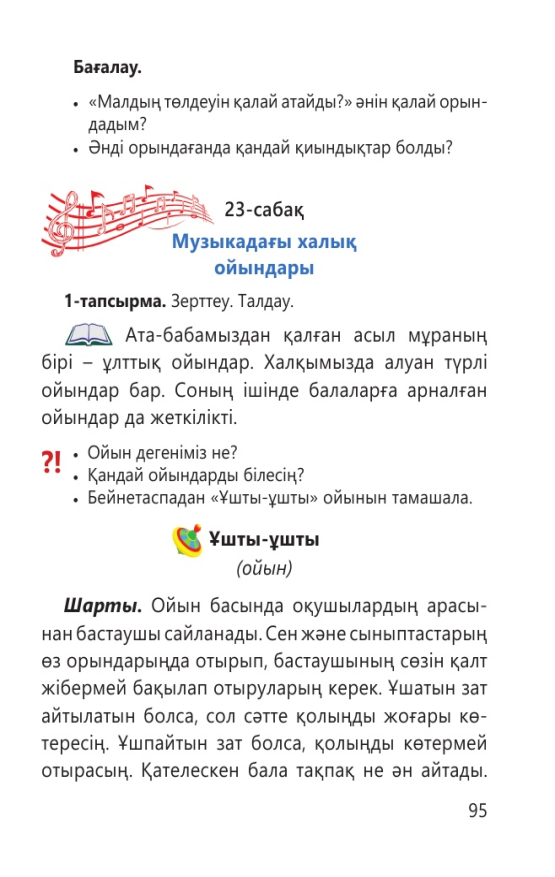 Бағалау.

• «Малдың төлдеуін қалай атайды?» әнін қалай орындадым?
• Әнді орындағанда қандай қиындықтар болды?

23-сабақ
Музыкадағы халық ойындары

1-тапсырма. Зерттеу. Талдау.

Ата-бабамыздан қалған асыл мұраның бірі – ұлттық ойындар. Халқымызда алуан түрлі ойындар бар. Соның ішінде балаларға арналған ойындар да жеткілікті.

?!
• Ойын дегеніміз не?
• Қандай ойындарды білесің?
• Бейнетаспадан «Ұшты-ұшты» ойынын тамашала.

Ұшты-ұшты
(ойын)

Шарты. Ойын басында оқушылардың арасынан бастаушы сайланады. Сен және сыныптастарың өз орындарыңда отырып, бастаушының сөзін қалт жібермей бақылап отыруларың керек. Ұшатын зат айтылатын болса, сол сәтте қолыңды жоғары көтересің. Ұшпайтын зат болса, қолыңды көтермей отырасың. Қателескен бала тақпақ не ән айтады.

95